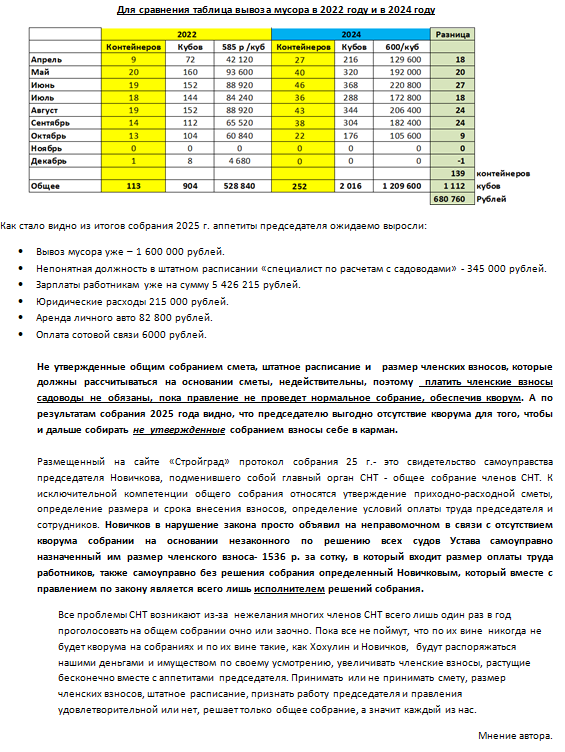 Для сравнения таблица вывоза мусора в 2022 году и в 2024 году

| | 2022 | | | 2024 | | | Разница | |
|---|---|---|---|---|---|---|---|---|
| | Контейнеров | Кубов | 585 р /куб | Контейнеров | Кубов | 600/куб | | |
| Апрель | 9 | 72 | 42 120 | 27 | 216 | 129 600 | 18 | |
| Май | 20 | 160 | 93 600 | 40 | 320 | 192 000 | 20 | |
| Июнь | 19 | 152 | 88 920 | 46 | 368 | 220 800 | 27 | |
| Июль | 18 | 144 | 84 240 | 36 | 288 | 172 800 | 18 | |
| Август | 19 | 152 | 88 920 | 43 | 344 | 206 400 | 24 | |
| Сентябрь | 14 | 112 | 65 520 | 38 | 304 | 182 400 | 24 | |
| Октябрь | 13 | 104 | 60 840 | 22 | 176 | 105 600 | 9 | |
| Ноябрь | 0 | 0 | 0 | 0 | 0 | 0 | 0 | |
| Декабрь | 1 | 8 | 4 680 | 0 | 0 | 0 | -1 | |
| | | | | | | | 139 | контейнеров |
| Общее | 113 | 904 | 528 840 | 252 | 2 016 | 1 209 600 | 1 112 | кубов |
| | | | | | | | 680 760 | Рублей |

Как стало видно из итогов собрания 2025 г. аппетиты председателя ожидаемо выросли:

• Вывоз мусора уже – 1 600 000 рублей.
• Непонятная должность в штатном расписании «специалист по расчетам с садоводами» - 345 000 рублей.
• Зарплаты работникам уже на сумму 5 426 215 рублей.
• Юридические расходы 215 000 рублей.
• Аренда личного авто 82 800 рублей.
• Оплата сотовой связи 6000 рублей.

Не утвержденные общим собранием смета, штатное расписание и размер членских взносов, которые должны рассчитываться на основании сметы, недействительны, поэтому платить членские взносы садоводы не обязаны, пока правление не проведет нормальное собрание, обеспечив кворум. А по результатам собрания 2025 года видно, что председателю выгодно отсутствие кворума для того, чтобы и дальше собирать не утвержденные собранием взносы себе в карман.

Размещенный на сайте «Стройград» протокол собрания 25 г.- это свидетельство самоуправства председателя Новичкова, подменившего собой главный орган СНТ - общее собрание членов СНТ. К исключительной компетенции общего собрания относятся утверждение приходно-расходной сметы, определение размера и срока внесения взносов, определение условий оплаты труда председателя и сотрудников. Новичков в нарушение закона просто объявил на неправомочном в связи с отсутствием кворума собрании на основании незаконного по решению всех судов Устава самоуправно назначенный им размер членского взноса- 1536 р. за сотку, в который входит размер оплаты труда работников, также самоуправно без решения собрания определенный Новичковым, который вместе с правлением по закону является всего лишь исполнителем решений собрания.

Все проблемы СНТ возникают из-за нежелания многих членов СНТ всего лишь один раз в год проголосовать на общем собрании очно или заочно. Пока все не поймут, что по их вине никогда не будет кворума на собраниях и по их вине такие, как Хохулин и Новичков, будут распоряжаться нашими деньгами и имуществом по своему усмотрению, увеличивать членские взносы, растущие бесконечно вместе с аппетитами председателя. Принимать или не принимать смету, размер членских взносов, штатное расписание, признать работу председателя и правления удовлетворительной или нет, решает только общее собрание, а значит каждый из нас.

Мнение автора.